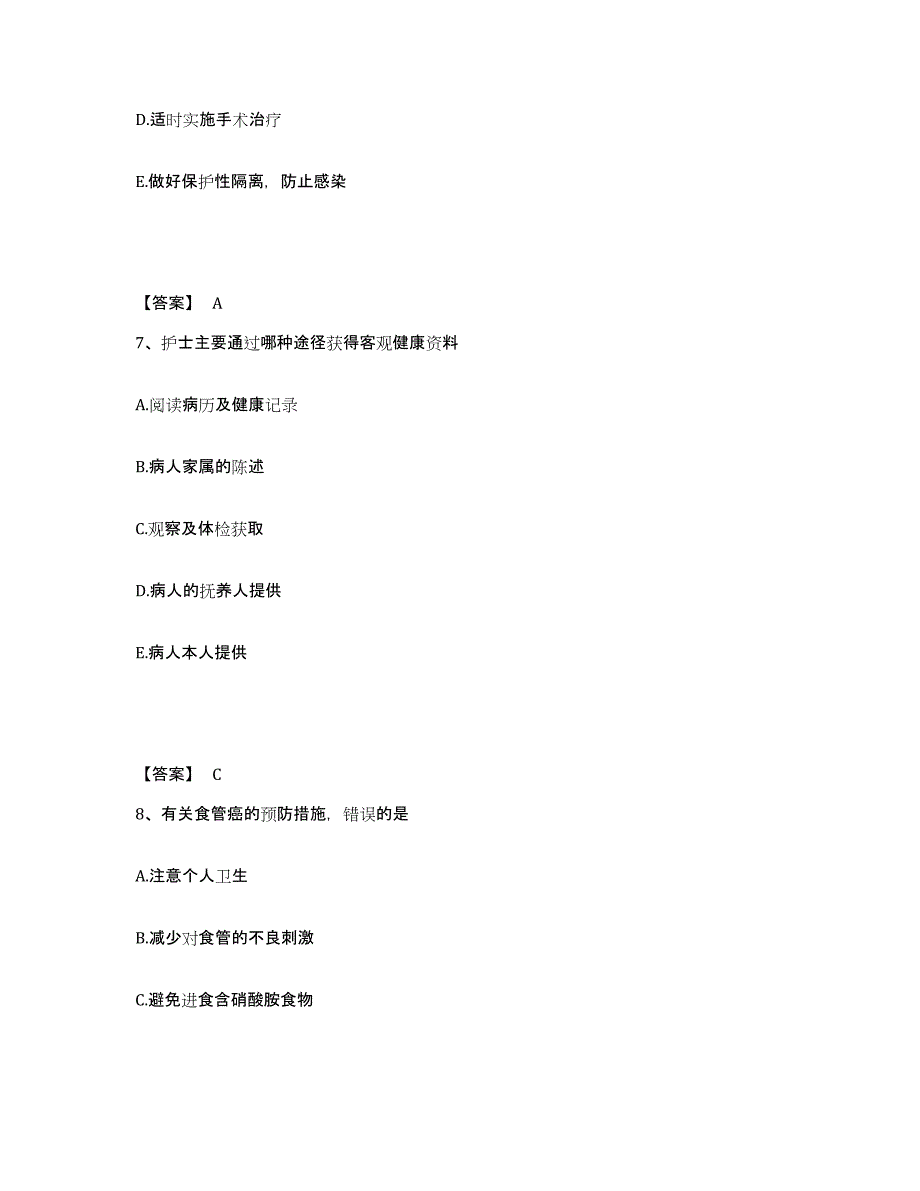 D.适时实施手术治疗

E.做好保护性隔离，防止感染

【答案】 A

7、护士主要通过哪种途径获得客观健康资料

A.阅读病历及健康记录

B.病人家属的陈述

C.观察及体检获取

D.病人的抚养人提供

E.病人本人提供

【答案】 C

8、有关食管癌的预防措施，错误的是

A.注意个人卫生

B.减少对食管的不良刺激

C.避免进食含硝酸胺食物